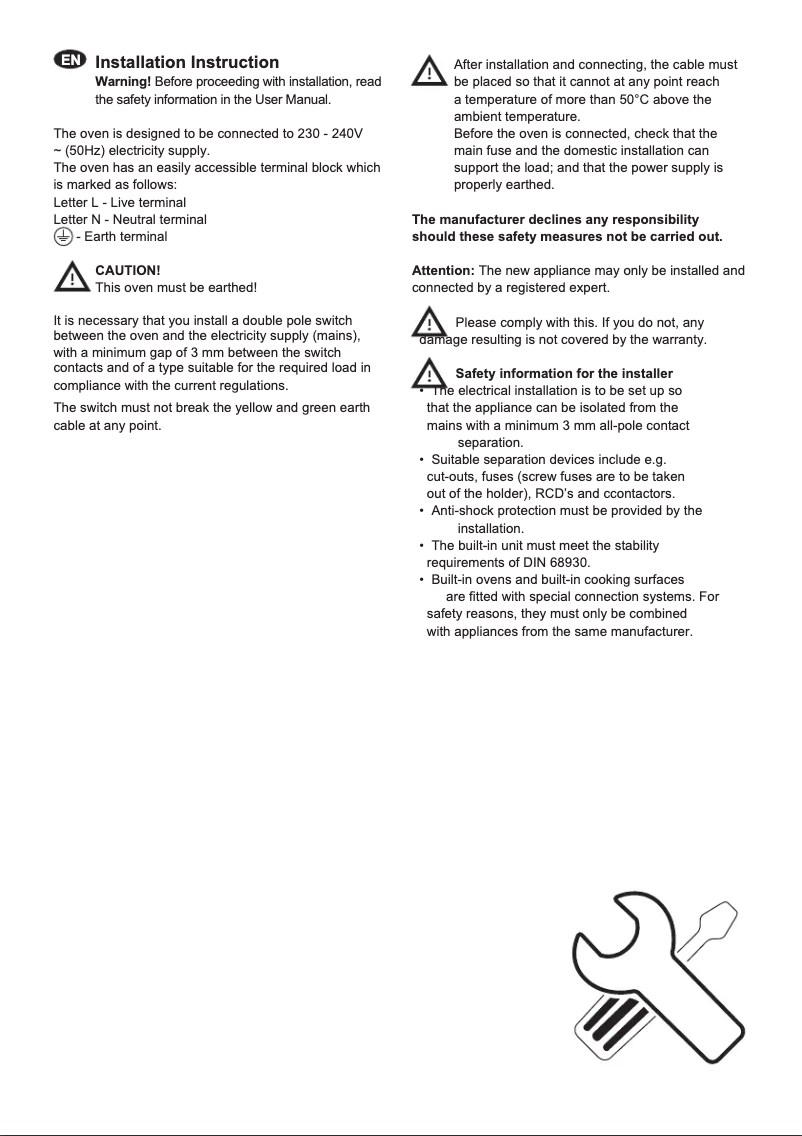 EN Installation Instruction

Warning! Before proceeding with installation, read the safety information in the User Manual.

The oven is designed to be connected to 230 - 240V ~ (50Hz) electricity supply.
The oven has an easily accessible terminal block which is marked as follows:
Letter L - Live terminal
Letter N - Neutral terminal
- Earth terminal

CAUTION!
This oven must be earthed!

It is necessary that you install a double pole switch between the oven and the electricity supply (mains), with a minimum gap of 3 mm between the switch contacts and of a type suitable for the required load in compliance with the current regulations.

The switch must not break the yellow and green earth cable at any point.

After installation and connecting, the cable must be placed so that it cannot at any point reach a temperature of more than 50°C above the ambient temperature.
Before the oven is connected, check that the main fuse and the domestic installation can support the load; and that the power supply is properly earthed.

The manufacturer declines any responsibility should these safety measures not be carried out.

Attention: The new appliance may only be installed and connected by a registered expert.

Please comply with this. If you do not, any damage resulting is not covered by the warranty.

Safety information for the installer
• The electrical installation is to be set up so that the appliance can be isolated from the mains with a minimum 3 mm all-pole contact separation.
• Suitable separation devices include e.g. cut-outs, fuses (screw fuses are to be taken out of the holder), RCD's and ccontactors.
• Anti-shock protection must be provided by the installation.
• The built-in unit must meet the stability requirements of DIN 68930.
• Built-in ovens and built-in cooking surfaces are fitted with special connection systems. For safety reasons, they must only be combined with appliances from the same manufacturer.